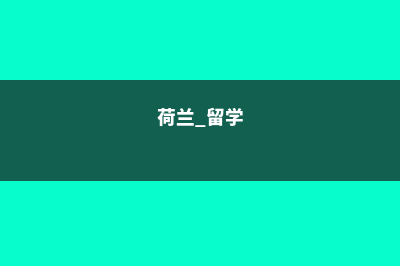 荷兰_留学